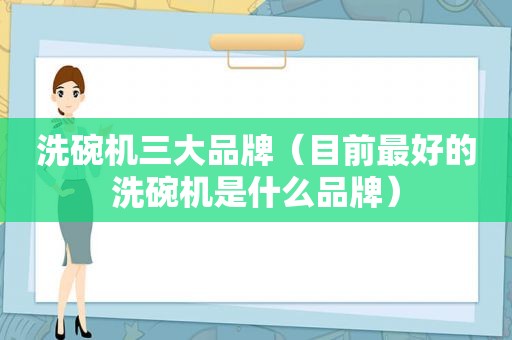 洗碗机三大品牌（目前最好的洗碗机是什么品牌）